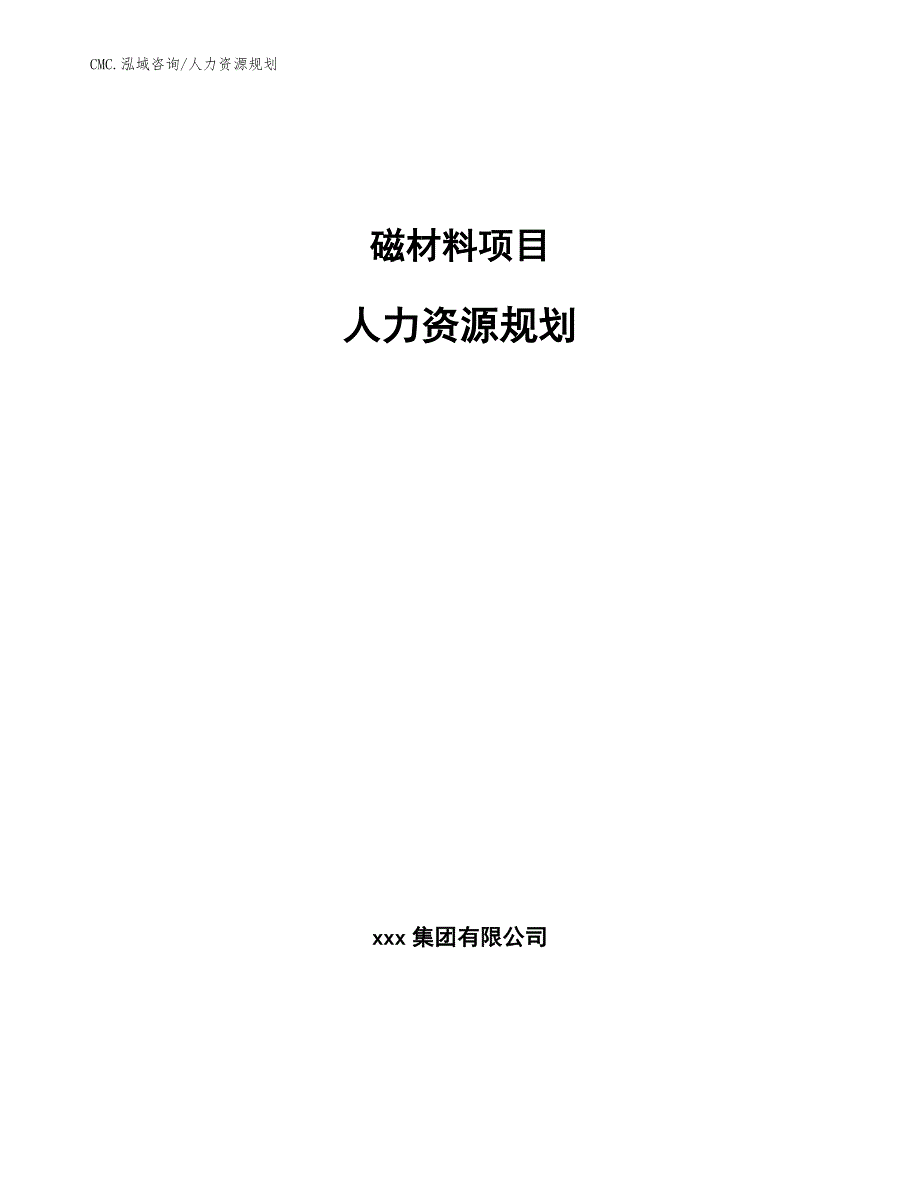 CMC.泓域咨询/人力资源规划

磁材料项目

人力资源规划

xxx 集团有限公司